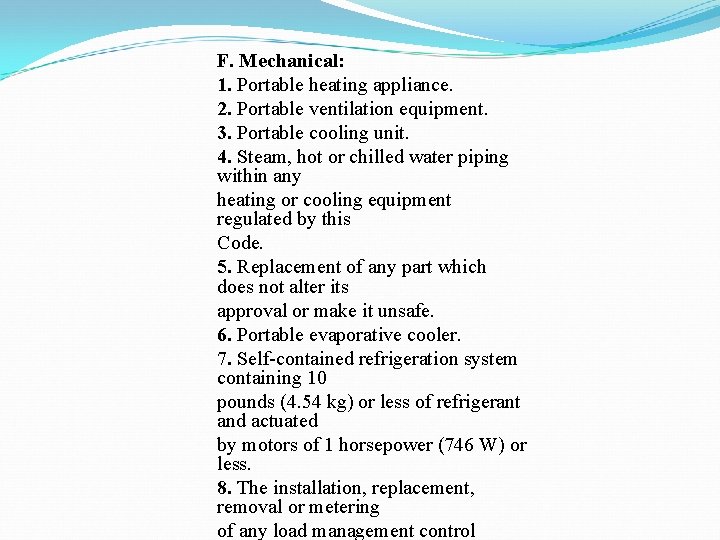 F. Mechanical:

1. Portable heating appliance.

2. Portable ventilation equipment.

3. Portable cooling unit.

4. Steam, hot or chilled water piping within any heating or cooling equipment regulated by this Code.

5. Replacement of any part which does not alter its approval or make it unsafe.

6. Portable evaporative cooler.

7. Self-contained refrigeration system containing 10 pounds (4.54 kg) or less of refrigerant and actuated by motors of 1 horsepower (746 W) or less.

8. The installation, replacement, removal or metering of any load management control